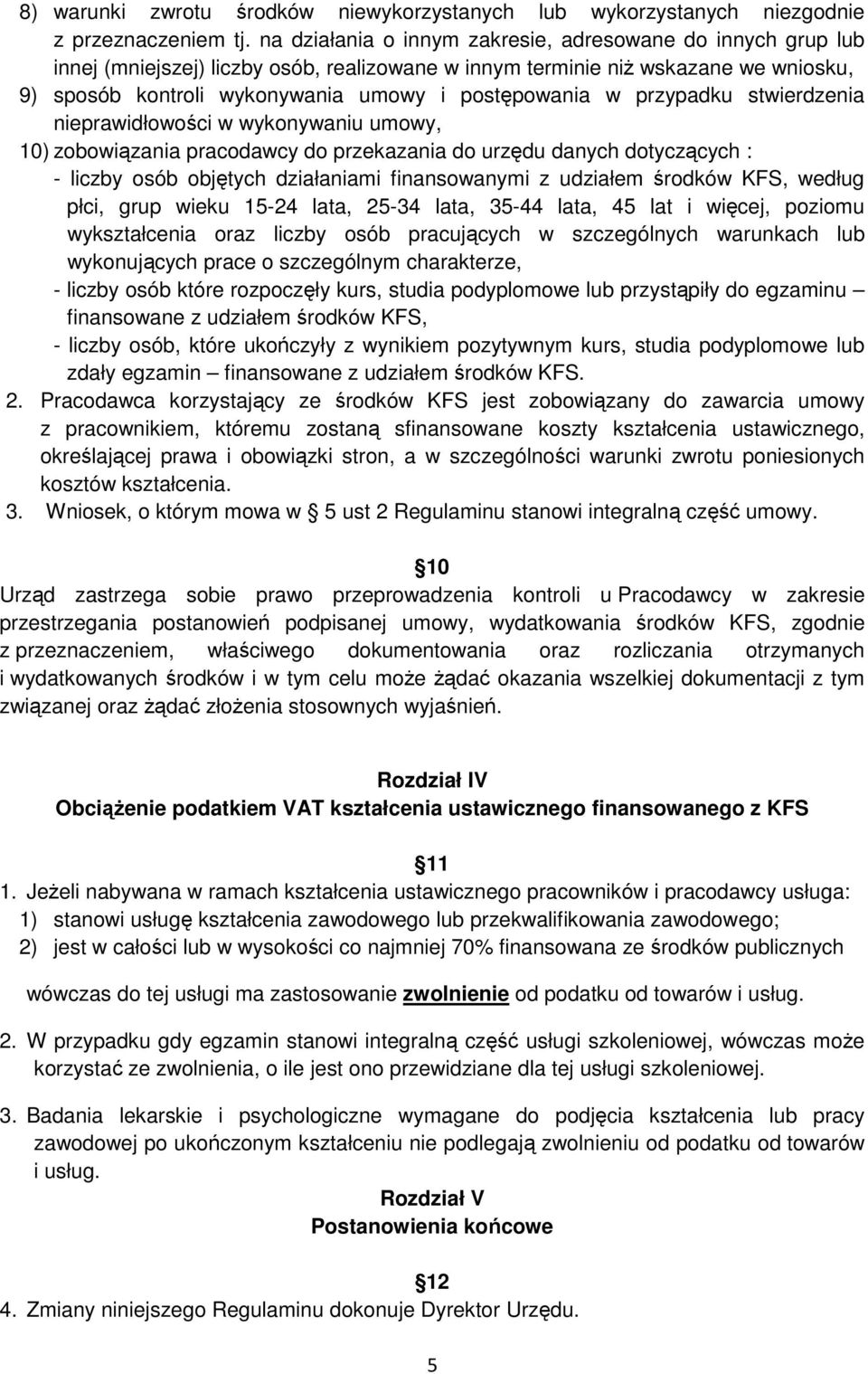 8) warunki zwrotu środków niewykorzystanych lub wykorzystanych niezgodnie z przeznaczeniem tj. na działania o innym zakresie, adresowane do innych grup lub innej (mniejszej) liczby osób, realizowane w innym terminie niż wskazane we wniosku,
9) sposób kontroli wykonywania umowy i postępowania w przypadku stwierdzenia nieprawidłowości w wykonywaniu umowy,
10) zobowiązania pracodawcy do przekazania do urzędu danych dotyczących :
- liczby osób objętych działaniami finansowanymi z udziałem środków KFS, według płci, grup wieku 15-24 lata, 25-34 lata, 35-44 lata, 45 lat i więcej, poziomu wykształcenia oraz liczby osób pracujących w szczególnych warunkach lub wykonujących prace o szczególnym charakterze,
- liczby osób które rozpoczęły kurs, studia podyplomowe lub przystąpiły do egzaminu – finansowane z udziałem środków KFS,
- liczby osób, które ukończyły z wynikiem pozytywnym kurs, studia podyplomowe lub zdały egzamin – finansowane z udziałem środków KFS.
2. Pracodawca korzystający ze środków KFS jest zobowiązany do zawarcia umowy z pracownikiem, któremu zostaną sfinansowane koszty kształcenia ustawicznego, określającej prawa i obowiązki stron, a w szczególności warunki zwrotu poniesionych kosztów kształcenia.
3. Wniosek, o którym mowa w § 5 ust 2 Regulaminu stanowi integralną część umowy.

§ 10
Urząd zastrzega sobie prawo przeprowadzenia kontroli u Pracodawcy w zakresie przestrzegania postanowień podpisanej umowy, wydatkowania środków KFS, zgodnie z przeznaczeniem, właściwego dokumentowania oraz rozliczania otrzymanych i wydatkowanych środków i w tym celu może żądać okazania wszelkiej dokumentacji z tym związanej oraz żądać złożenia stosownych wyjaśnień.

Rozdział IV
Obciążenie podatkiem VAT kształcenia ustawicznego finansowanego z KFS

§ 11
1. Jeżeli nabywana w ramach kształcenia ustawicznego pracowników i pracodawcy usługa:
1) stanowi usługę kształcenia zawodowego lub przekwalifikowania zawodowego;
2) jest w całości lub w wysokości co najmniej 70% finansowana ze środków publicznych

wówczas do tej usługi ma zastosowanie zwolnienie od podatku od towarów i usług.

2. W przypadku gdy egzamin stanowi integralną część usługi szkoleniowej, wówczas może korzystać ze zwolnienia, o ile jest ono przewidziane dla tej usługi szkoleniowej.

3. Badania lekarskie i psychologiczne wymagane do podjęcia kształcenia lub pracy zawodowej po ukończonym kształceniu nie podlegają zwolnieniu od podatku od towarów i usług.

Rozdział V
Postanowienia końcowe

§ 12
4. Zmiany niniejszego Regulaminu dokonuje Dyrektor Urzędu.

5